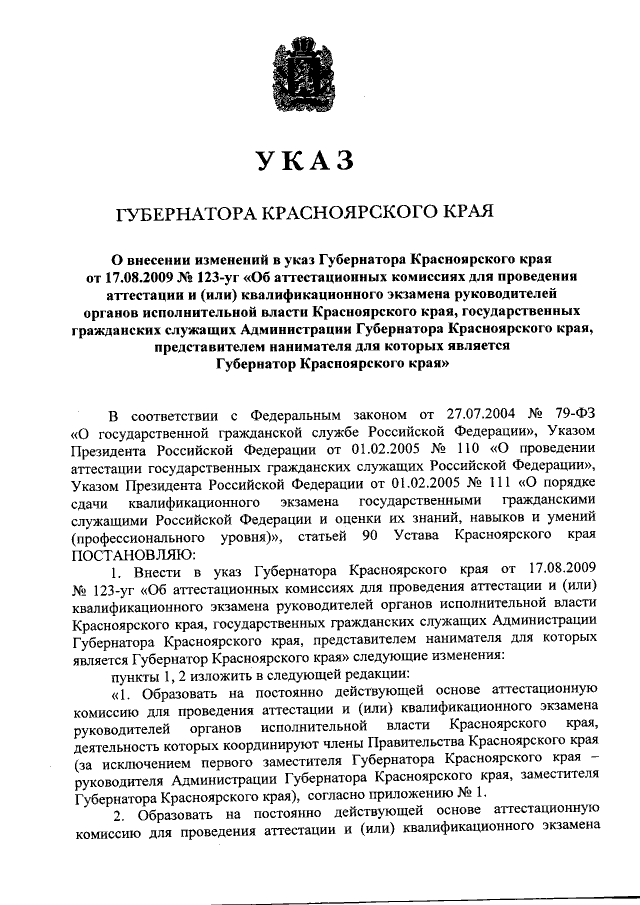 УКАЗ

ГУБЕРНАТОРА КРАСНОЯРСКОГО КРАЯ

О внесении изменений в указ Губернатора Красноярского края от 17.08.2009 № 123-уг «Об аттестационных комиссиях для проведения аттестации и (или) квалификационного экзамена руководителей органов исполнительной власти Красноярского края, государственных гражданских служащих Администрации Губернатора Красноярского края, представителем нанимателя для которых является Губернатор Красноярского края»

В соответствии с Федеральным законом от 27.07.2004 № 79-ФЗ «О государственной гражданской службе Российской Федерации», Указом Президента Российской Федерации от 01.02.2005 № 110 «О проведении аттестации государственных гражданских служащих Российской Федерации», Указом Президента Российской Федерации от 01.02.2005 № 111 «О порядке сдачи квалификационного экзамена государственными гражданскими служащими Российской Федерации и оценки их знаний, навыков и умений (профессионального уровня)», статьей 90 Устава Красноярского края ПОСТАНОВЛЯЮ:

1. Внести в указ Губернатора Красноярского края от 17.08.2009 № 123-уг «Об аттестационных комиссиях для проведения аттестации и (или) квалификационного экзамена руководителей органов исполнительной власти Красноярского края, государственных гражданских служащих Администрации Губернатора Красноярского края, представителем нанимателя для которых является Губернатор Красноярского края» следующие изменения:

пункты 1, 2 изложить в следующей редакции:

«1. Образовать на постоянно действующей основе аттестационную комиссию для проведения аттестации и (или) квалификационного экзамена руководителей органов исполнительной власти Красноярского края, деятельность которых координируют члены Правительства Красноярского края (за исключением первого заместителя Губернатора Красноярского края – руководителя Администрации Губернатора Красноярского края, заместителя Губернатора Красноярского края), согласно приложению № 1.

2. Образовать на постоянно действующей основе аттестационную комиссию для проведения аттестации и (или) квалификационного экзамена